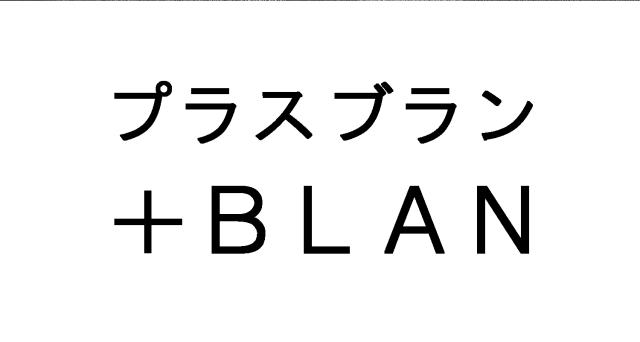 プラスブラン
+BLAN